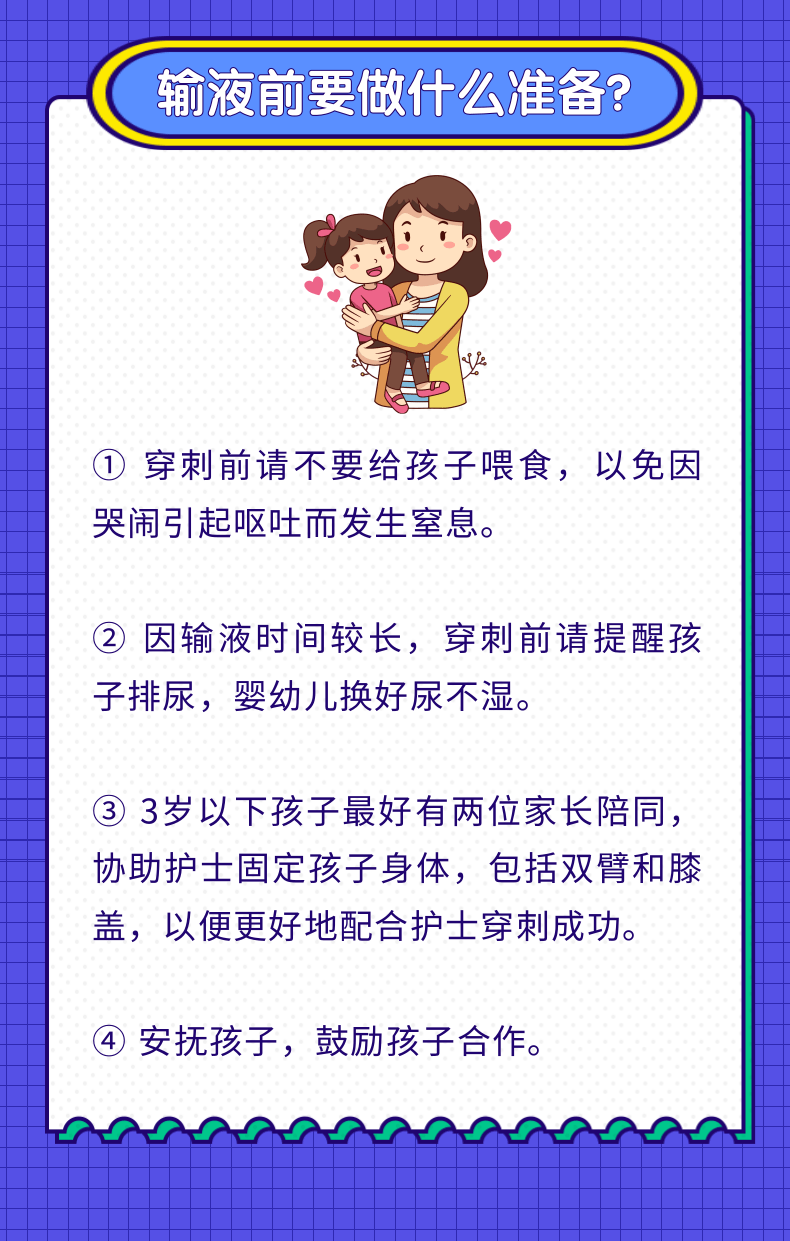 输液前要做什么准备?

① 穿刺前请不要给孩子喂食，以免因哭闹引起呕吐而发生窒息。

② 因输液时间较长，穿刺前请提醒孩子排尿，婴幼儿换好尿不湿。

③ 3岁以下孩子最好有两位家长陪同，协助护士固定孩子身体，包括双臂和膝盖，以便更好地配合护士穿刺成功。

④ 安抚孩子，鼓励孩子合作。